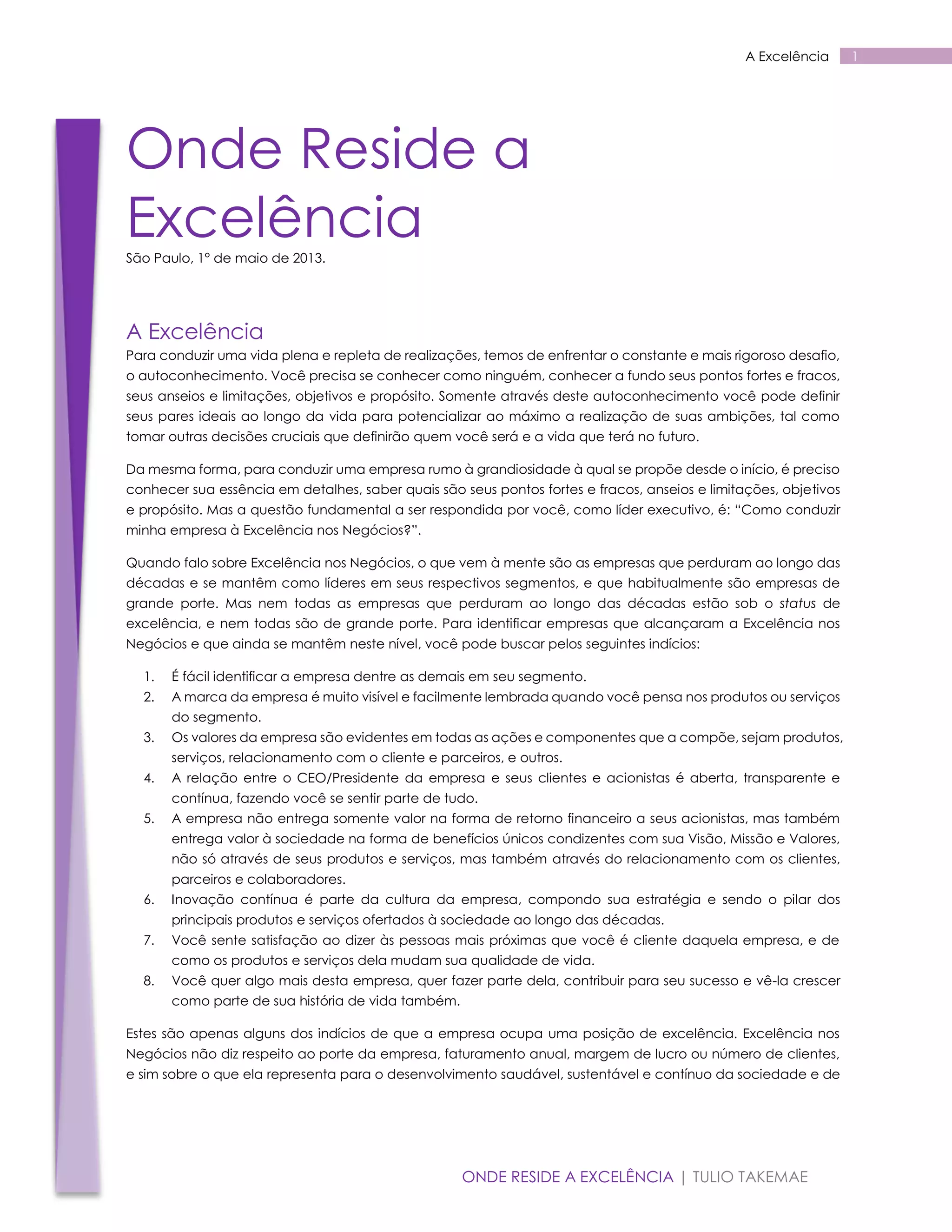 A Excelência 1

Onde Reside a Excelência

São Paulo, 1º de maio de 2013.

A Excelência

Para conduzir uma vida plena e repleta de realizações, temos de enfrentar o constante e mais rigoroso desafio, o autoconhecimento. Você precisa se conhecer como ninguém, conhecer a fundo seus pontos fortes e fracos, seus anseios e limitações, objetivos e propósito. Somente através deste autoconhecimento você pode definir seus pares ideais ao longo da vida para potencializar ao máximo a realização de suas ambições, tal como tomar outras decisões cruciais que definirão quem você será e a vida que terá no futuro.

Da mesma forma, para conduzir uma empresa rumo à grandiosidade à qual se propõe desde o início, é preciso conhecer sua essência em detalhes, saber quais são seus pontos fortes e fracos, anseios e limitações, objetivos e propósito. Mas a questão fundamental a ser respondida por você, como líder executivo, é: “Como conduzir minha empresa à Excelência nos Negócios?”.

Quando falo sobre Excelência nos Negócios, o que vem à mente são as empresas que perduram ao longo das décadas e se mantêm como líderes em seus respectivos segmentos, e que habitualmente são empresas de grande porte. Mas nem todas as empresas que perduram ao longo das décadas estão sob o status de excelência, e nem todas são de grande porte. Para identificar empresas que alcançaram a Excelência nos Negócios e que ainda se mantêm neste nível, você pode buscar pelos seguintes indícios:

1. É fácil identificar a empresa dentre as demais em seu segmento.
2. A marca da empresa é muito visível e facilmente lembrada quando você pensa nos produtos ou serviços do segmento.
3. Os valores da empresa são evidentes em todas as ações e componentes que a compõe, sejam produtos, serviços, relacionamento com o cliente e parceiros, e outros.
4. A relação entre o CEO/Presidente da empresa e seus clientes e acionistas é aberta, transparente e contínua, fazendo você se sentir parte de tudo.
5. A empresa não entrega somente valor na forma de retorno financeiro a seus acionistas, mas também entrega valor à sociedade na forma de benefícios únicos condizentes com sua Visão, Missão e Valores, não só através de seus produtos e serviços, mas também através do relacionamento com os clientes, parceiros e colaboradores.
6. Inovação contínua é parte da cultura da empresa, compondo sua estratégia e sendo o pilar dos principais produtos e serviços ofertados à sociedade ao longo das décadas.
7. Você sente satisfação ao dizer às pessoas mais próximas que você é cliente daquela empresa, e de como os produtos e serviços dela mudam sua qualidade de vida.
8. Você quer algo mais desta empresa, quer fazer parte dela, contribuir para seu sucesso e vê-la crescer como parte de sua história de vida também.

Estes são apenas alguns dos indícios de que a empresa ocupa uma posição de excelência. Excelência nos Negócios não diz respeito ao porte da empresa, faturamento anual, margem de lucro ou número de clientes, e sim sobre o que ela representa para o desenvolvimento saudável, sustentável e contínuo da sociedade e de

ONDE RESIDE A EXCELÊNCIA | TULIO TAKEMAE